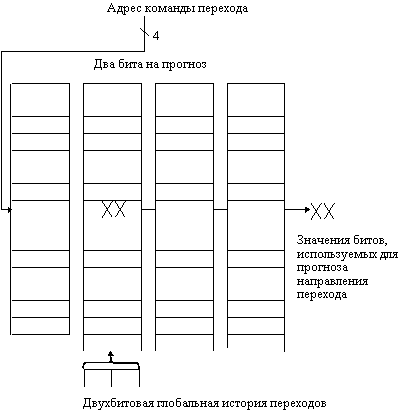 Адрес команды перехода

4

Два бита на прогноз

XX

XX

Значения битов, используемых для прогноза направления перехода

Двухбитовая глобальная история переходов